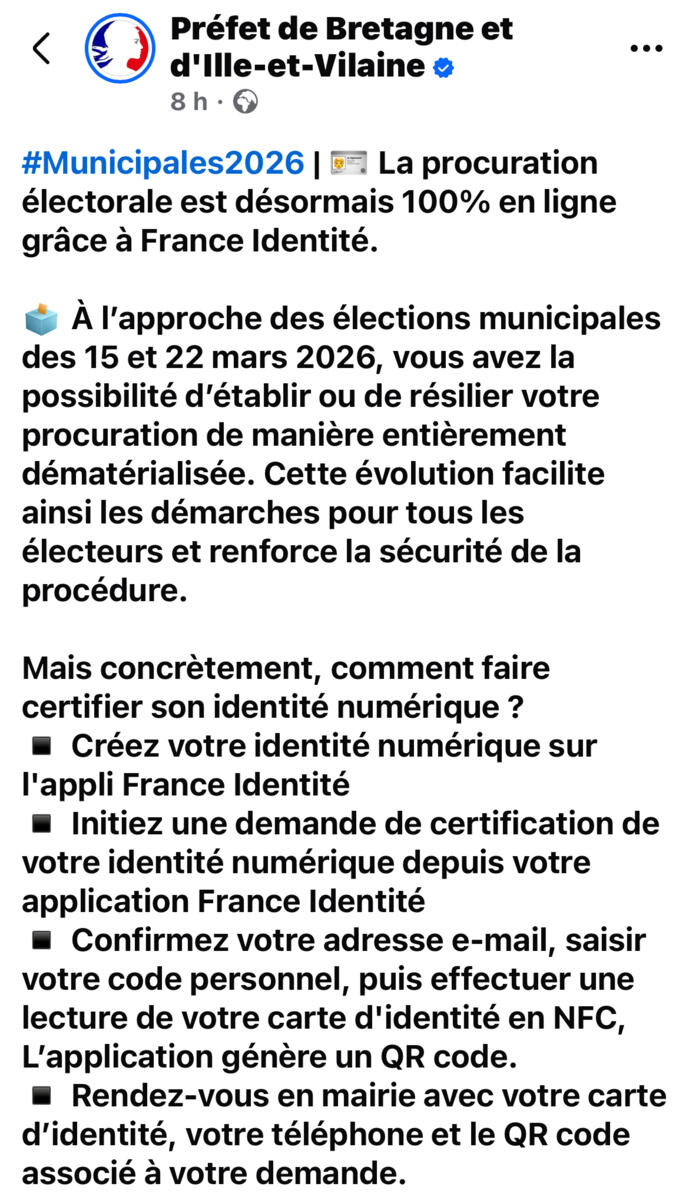 Préfet de Bretagne et d'Ille-et-Vilaine

8 h ·

#Municipales2026 | 🪪 La procuration électorale est désormais 100% en ligne grâce à France Identité.

🗳️ À l'approche des élections municipales des 15 et 22 mars 2026, vous avez la possibilité d'établir ou de résilier votre procuration de manière entièrement dématérialisée. Cette évolution facilite ainsi les démarches pour tous les électeurs et renforce la sécurité de la procédure.

Mais concrètement, comment faire certifier son identité numérique ?
◾ Créez votre identité numérique sur l'appli France Identité
◾ Initiez une demande de certification de votre identité numérique depuis votre application France Identité
◾ Confirmez votre adresse e-mail, saisir votre code personnel, puis effectuer une lecture de votre carte d'identité en NFC, L'application génère un QR code.
◾ Rendez-vous en mairie avec votre carte d'identité, votre téléphone et le QR code associé à votre demande.